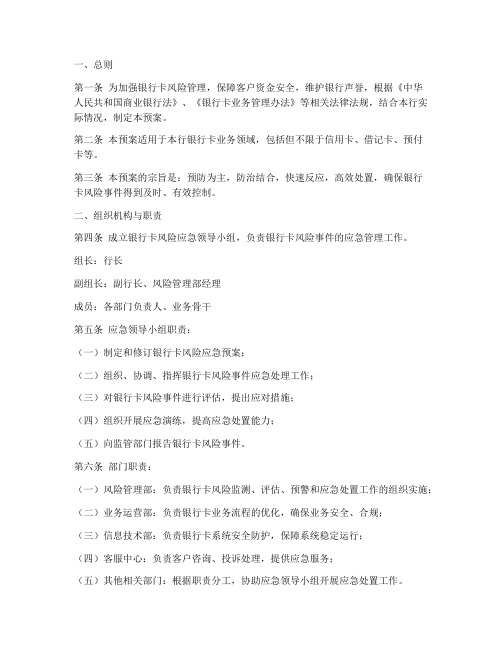 一、总则

第一条 为加强银行卡风险管理，保障客户资金安全，维护银行声誉，根据《中华人民共和国商业银行法》、《银行卡业务管理办法》等相关法律法规，结合本行实际情况，制定本预案。

第二条 本预案适用于本行银行卡业务领域，包括但不限于信用卡、借记卡、预付卡等。

第三条 本预案的宗旨是：预防为主，防治结合，快速反应，高效处置，确保银行卡风险事件得到及时、有效控制。

二、组织机构与职责

第四条 成立银行卡风险应急领导小组，负责银行卡风险事件的应急管理工作。

组长：行长

副组长：副行长、风险管理部经理

成员：各部门负责人、业务骨干

第五条 应急领导小组职责：

（一）制定和修订银行卡风险应急预案；

（二）组织、协调、指挥银行卡风险事件应急处理工作；

（三）对银行卡风险事件进行评估，提出应对措施；

（四）组织开展应急演练，提高应急处置能力；

（五）向监管部门报告银行卡风险事件。

第六条 部门职责：

（一）风险管理部：负责银行卡风险监测、评估、预警和应急处置工作的组织实施；

（二）业务运营部：负责银行卡业务流程的优化，确保业务安全、合规；

（三）信息技术部：负责银行卡系统安全防护，保障系统稳定运行；

（四）客服中心：负责客户咨询、投诉处理，提供应急服务；

（五）其他相关部门：根据职责分工，协助应急领导小组开展应急处置工作。